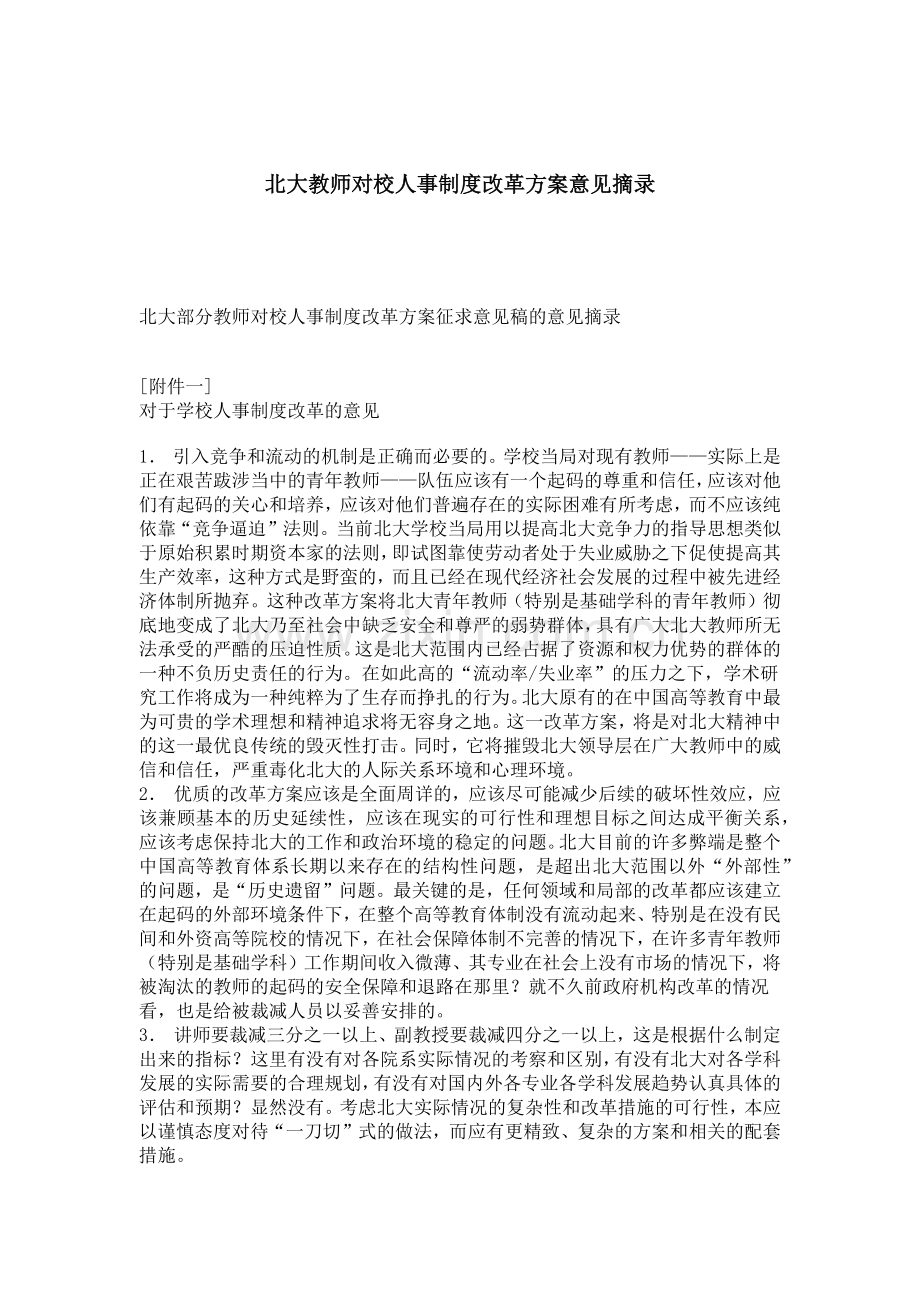 北大教师对校人事制度改革方案意见摘录

北大部分教师对校人事制度改革方案征求意见稿的意见摘录

[附件一]
对于学校人事制度改革的意见

1．引入竞争和流动的机制是正确而必要的。学校当局对现有教师——实际上是正在艰苦跋涉当中的青年教师——队伍应该有一个起码的尊重和信任，应该对他们有起码的关心和培养，应该对他们普遍存在的实际困难有所考虑，而不应该纯依靠“竞争逼迫”法则。当前北大学校当局用以提高北大竞争力的指导思想类似于原始积累时期资本家的法则，即试图靠使劳动者处于失业威胁之下促使提高其生产效率，这种方式是野蛮的，而且已经在现代经济社会发展的过程中被先进经济体制所抛弃。这种改革方案将北大青年教师（特别是基础学科的青年教师）彻底地变成了北大乃至社会中缺乏安全和尊严的弱势群体，具有广大北大教师所无法承受的严酷的压迫性质。这是北大范围内已经占据了资源和权力优势的群体的一种不负历史责任的行为。在如此高的“流动率/失业率”的压力之下，学术研究工作将成为一种纯粹为了生存而挣扎的行为。北大原有的在中国高等教育中最为可贵的学术理想和精神追求将无容身之地。这一改革方案，将是对北大精神中的这一最优良传统的毁灭性打击。同时，它将摧毁北大领导层在广大教师中的威信和信任，严重毒化北大的人际关系环境和心理环境。
2．优质的改革方案应该是全面周详的，应该尽可能减少后续的破坏性效应，应该兼顾基本的历史延续性，应该在现实的可行性和理想目标之间达成平衡关系，应该考虑保持北大的工作和政治环境的稳定的问题。北大目前的许多弊端是整个中国高等教育体系长期以来存在的结构性问题，是超出北大范围以外“外部性”的问题，是“历史遗留”问题。最关键的是，任何领域和局部的改革都应该建立在起码的外部环境条件下，在整个高等教育体制没有流动起来、特别是在没有民间和外资高等院校的情况下，在社会保障体制不完善的情况下，在许多青年教师（特别是基础学科）工作期间收入微薄、其专业在社会上没有市场的情况下，将被淘汰的教师的起码的安全保障和退路在那里？就不久前政府机构改革的情况看，也是给被裁减人员以妥善安排的。
3．讲师要裁减三分之一以上、副教授要裁减四分之一以上，这是根据什么制定出来的指标？这里有没有对各院系实际情况的考察和区别，有没有北大对各学科发展的实际需要的合理规划，有没有对国内外各专业各学科发展趋势认真具体的评估和预期？显然没有。考虑北大实际情况的复杂性和改革措施的可行性，本应以谨慎态度对待“一刀切”式的做法，而应有更精致、复杂的方案和相关的配套措施。